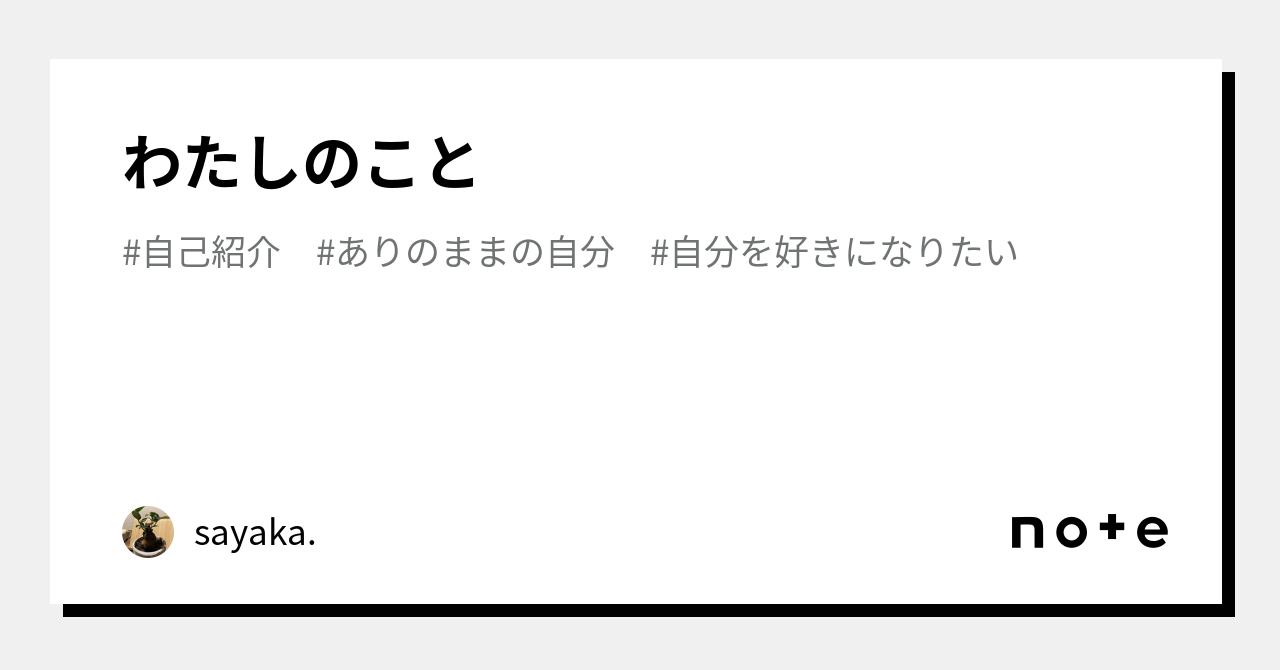 わたしのこと

#自己紹介　#ありのままの自分　#自分を好きになりたい

sayaka.

note